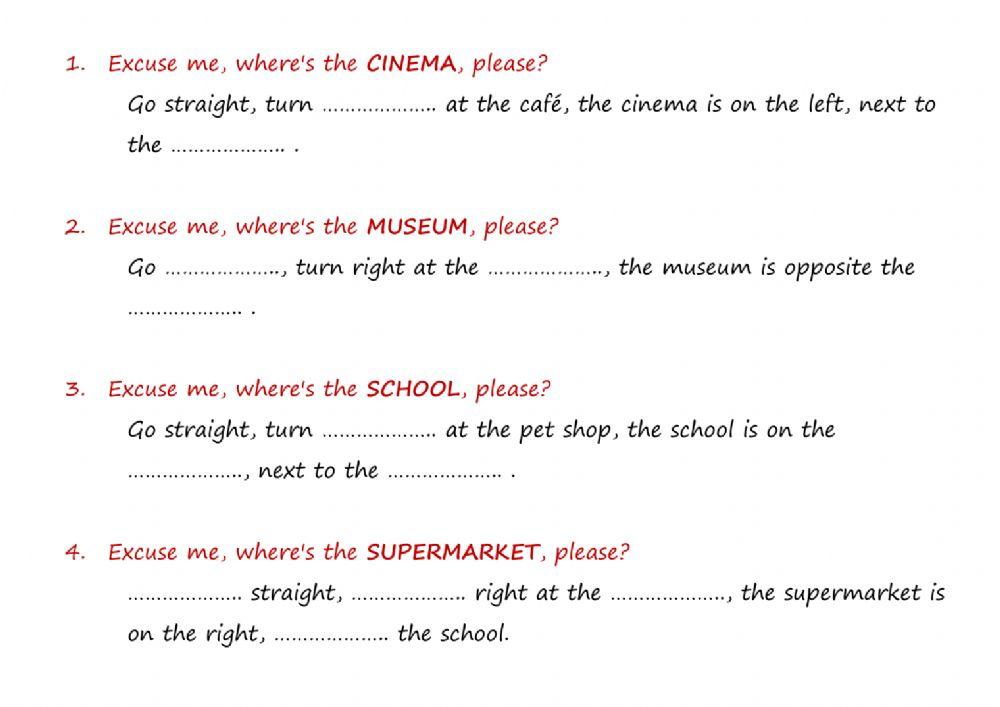 1. Excuse me, where's the CINEMA, please?

Go straight, turn ____ at the café, the cinema is on the left, next to the ____ .

2. Excuse me, where's the MUSEUM, please?

Go ____, turn right at the ____, the museum is opposite the ____ .

3. Excuse me, where's the SCHOOL, please?

Go straight, turn ____ at the pet shop, the school is on the ____, next to the ____ .

4. Excuse me, where's the SUPERMARKET, please?

____ straight, ____ right at the ____, the supermarket is on the right, ____ the school.